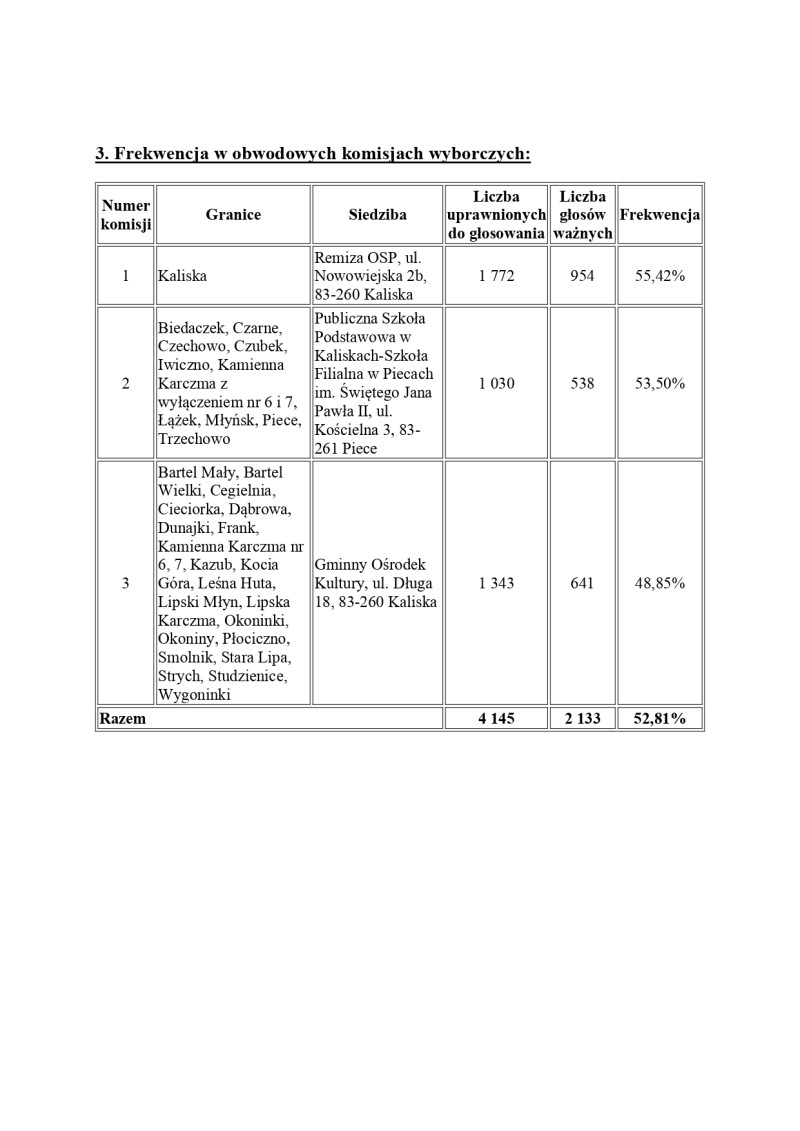 3. Frekwencja w obwodowych komisjach wyborczych:

| Numer komisji | Granice | Siedziba | Liczba uprawnionych do głosowania | Liczba głosów ważnych | Frekwencja |
|---|---|---|---|---|---|
| 1 | Kaliska | Remiza OSP, ul. Nowowiejska 2b, 83-260 Kaliska | 1 772 | 954 | 55,42% |
| 2 | Biedaczek, Czarne, Czechowo, Czubek, Iwiczno, Kamienna Karczma z wyłączeniem nr 6 i 7, Łążek, Młyńsk, Piece, Trzechowo | Publiczna Szkoła Podstawowa w Kaliskach-Szkoła Filialna w Piecach im. Świętego Jana Pawła II, ul. Kościelna 3, 83-261 Piece | 1 030 | 538 | 53,50% |
| 3 | Bartel Mały, Bartel Wielki, Cegielnia, Cieciorka, Dąbrowa, Dunajki, Frank, Kamienna Karczma nr 6, 7, Kazub, Kocia Góra, Leśna Huta, Lipski Młyn, Lipska Karczma, Okoninki, Okoniny, Płociczno, Smolnik, Stara Lipa, Strych, Studzienice, Wygoninki | Gminny Ośrodek Kultury, ul. Długa 18, 83-260 Kaliska | 1 343 | 641 | 48,85% |
| Razem | | | 4 145 | 2 133 | 52,81% |